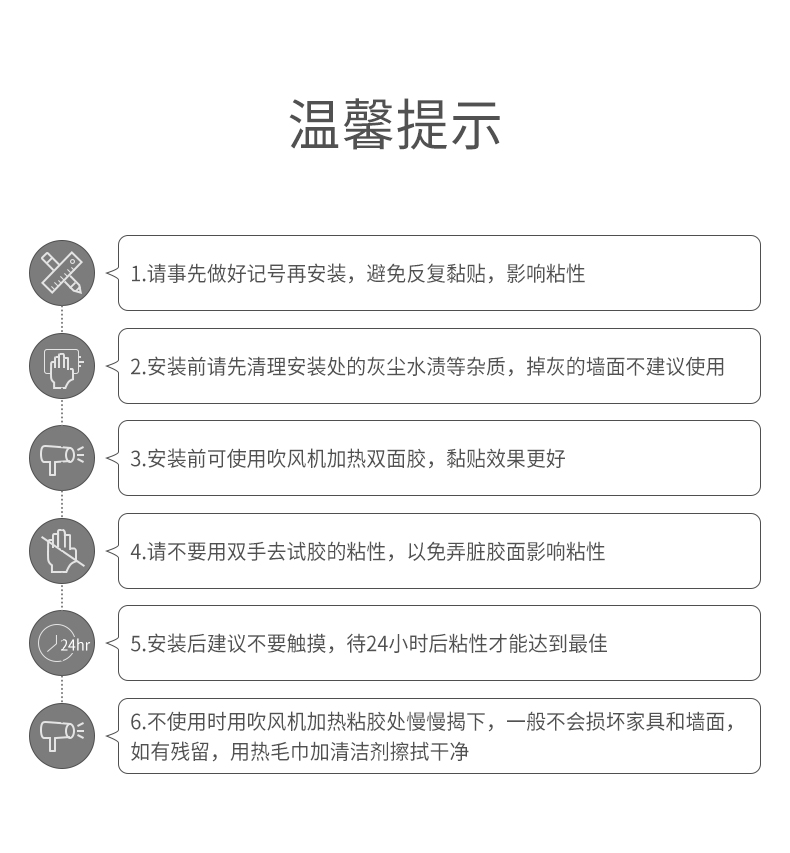 温馨提示

1.请事先做好记号再安装，避免反复黏贴，影响粘性

2.安装前请先清理安装处的灰尘水渍等杂质，掉灰的墙面不建议使用

3.安装前可使用吹风机加热双面胶，黏贴效果更好

4.请不要用双手去试胶的粘性，以免弄脏胶面影响粘性

24hr

5.安装后建议不要触摸，待24小时后粘性才能达到最佳

6.不使用时用吹风机加热粘胶处慢慢揭下，一般不会损坏家具和墙面，如有残留，用热毛巾加清洁剂擦拭干净